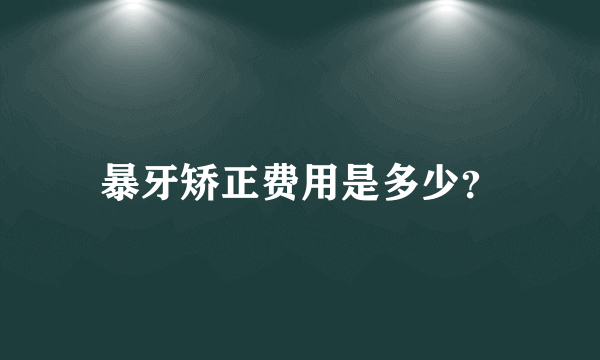 暴牙矫正费用是多少?